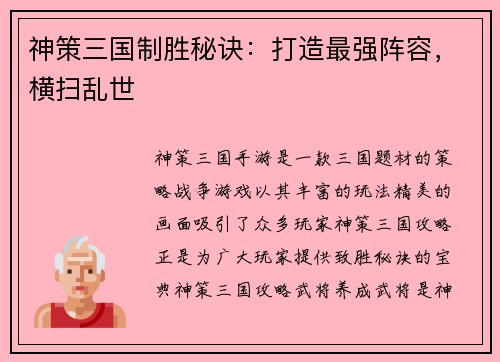 神策三国制胜秘诀：打造最强阵容，横扫乱世

神策三国手游是一款三国题材的策略战争游戏以其丰富的玩法精美的画面吸引了众多玩家神策三国攻略正是为广大玩家提供致胜秘诀的宝典神策三国攻略武将养成武将是神